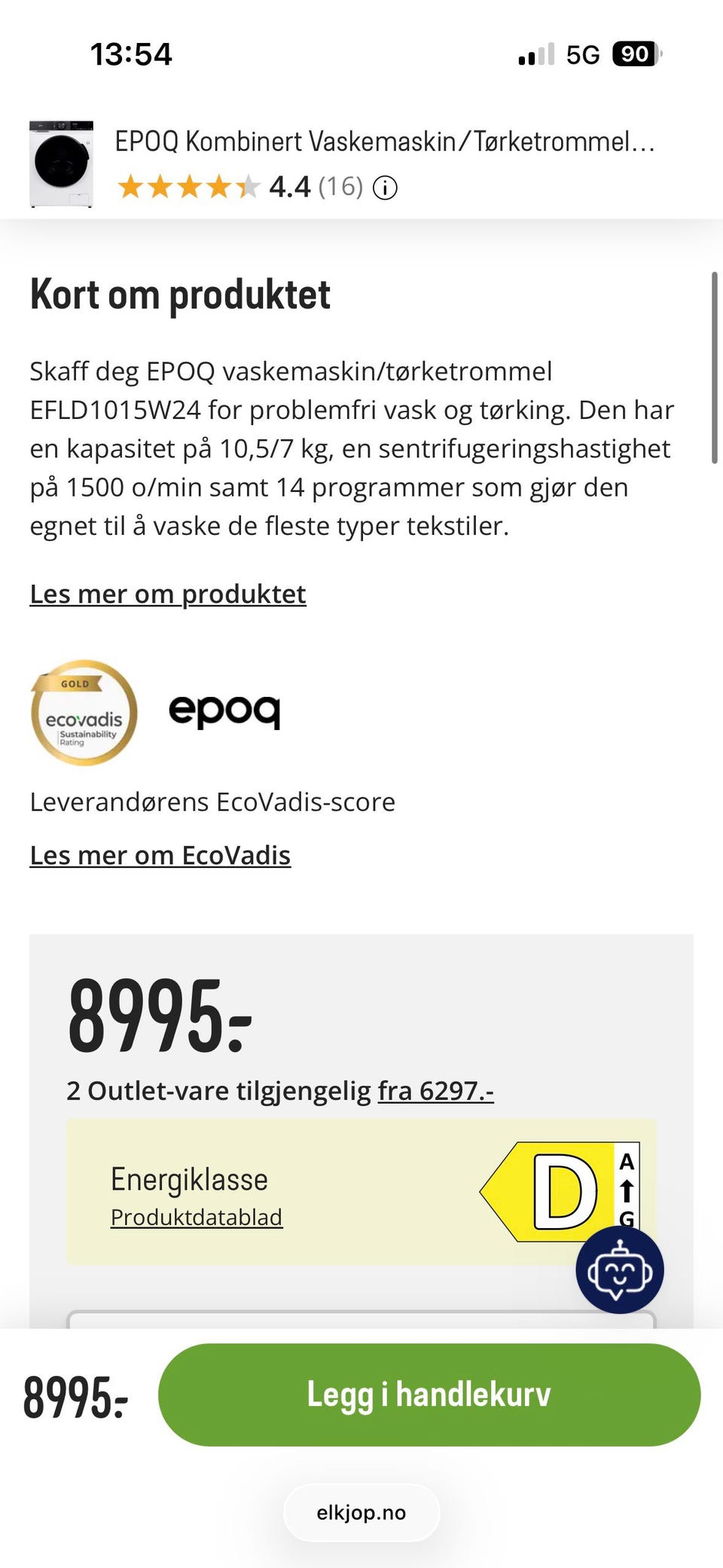 13:54

5G 90

EPOQ Kombinert Vaskemaskin/Tørketrommel...
4.4 (16)

Kort om produktet

Skaff deg EPOQ vaskemaskin/tørketrommel EFLD1015W24 for problemfri vask og tørking. Den har en kapasitet på 10,5/7 kg, en sentrifugeringshastighet på 1500 o/min samt 14 programmer som gjør den egnet til å vaske de fleste typer tekstiler.

Les mer om produktet

GOLD
ecovadis
Sustainability Rating

epoq

Leverandørens EcoVadis-score

Les mer om EcoVadis

8995.-

2 Outlet-vare tilgjengelig fra 6297.-

Energiklasse
Produktdatablad

D
A
G

8995.-

Legg i handlekurv

elkjop.no